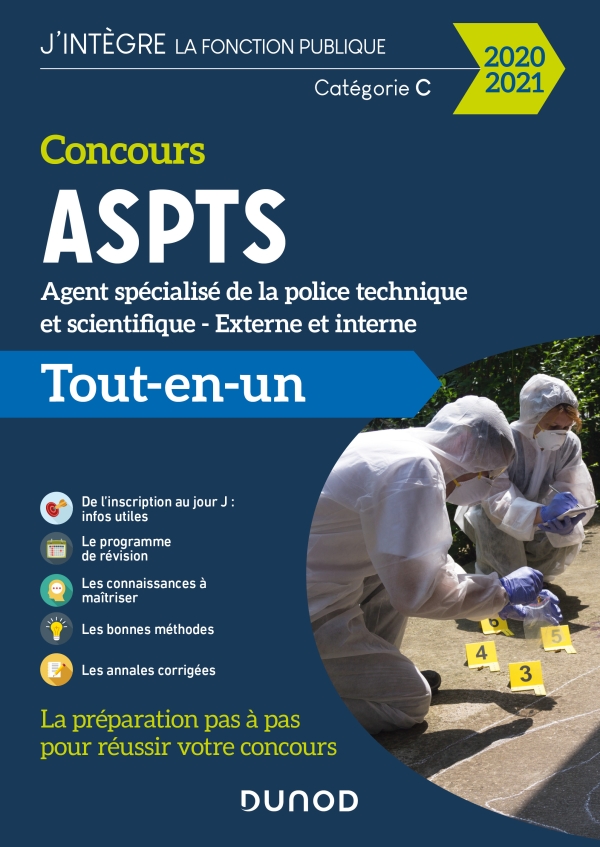 J'INTÈGRE LA FONCTION PUBLIQUE

Catégorie C

2020
2021

Concours

ASPTS

Agent spécialisé de la police technique et scientifique - Externe et interne

Tout-en-un

De l'inscription au jour J : infos utiles

Le programme de révision

Les connaissances à maîtriser

Les bonnes méthodes

Les annales corrigées

6
5
4
3

La préparation pas à pas pour réussir votre concours

DUNOD